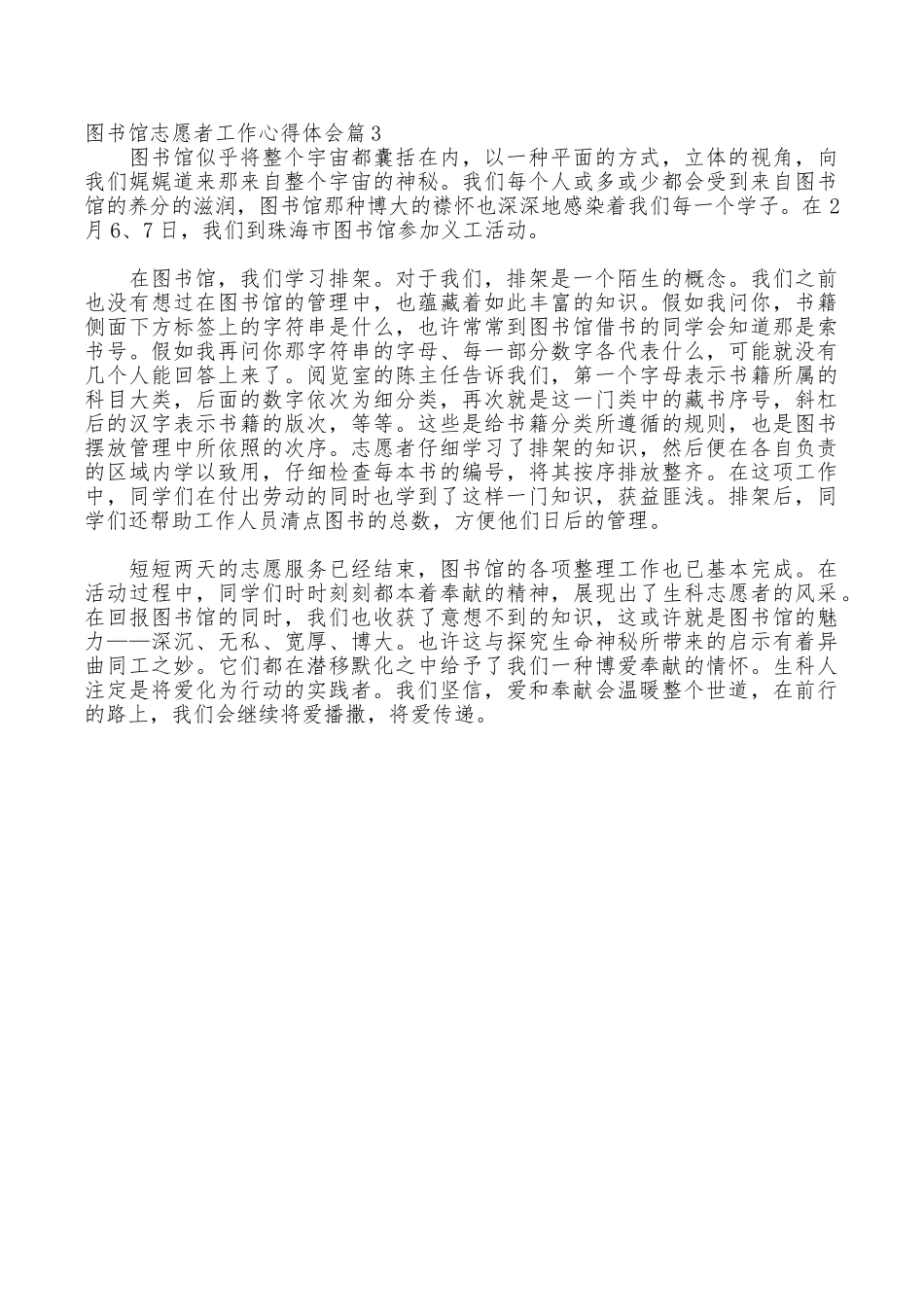 图书馆志愿者工作心得体会篇3

图书馆似乎将整个宇宙都囊括在内，以一种平面的方式，立体的视角，向我们娓娓道来那来自整个宇宙的神秘。我们每个人或多或少都会受到来自图书馆的养分的滋润，图书馆那种博大的襟怀也深深地感染着我们每一个学子。在2月6、7日，我们到珠海市图书馆参加义工活动。

在图书馆，我们学习排架。对于我们，排架是一个陌生的概念。我们之前也没有想过在图书馆的管理中，也蕴藏着如此丰富的知识。假如我问你，书籍侧面下方标签上的字符串是什么，也许常常到图书馆借书的同学会知道那是索书号。假如我再问你那字符串的字母、每一部分数字各代表什么，可能就没有几个人能回答上来了。阅览室的陈主任告诉我们，第一个字母表示书籍所属的科目大类，后面的数字依次为细分类，再次就是这一门类中的藏书序号，斜杠后的汉字表示书籍的版次，等等。这些是给书籍分类所遵循的规则，也是图书摆放管理中所依照的次序。志愿者仔细学习了排架的知识，然后便在各自负责的区域内学以致用，仔细检查每本书的编号，将其按序排放整齐。在这项工作中，同学们在付出劳动的同时也学到了这样一门知识，获益匪浅。排架后，同学们还帮助工作人员清点图书的总数，方便他们日后的管理。

短短两天的志愿服务已经结束，图书馆的各项整理工作也已基本完成。在活动过程中，同学们时时刻刻都本着奉献的精神，展现出了生科志愿者的风采。在回报图书馆的同时，我们也收获了意想不到的知识，这或许就是图书馆的魅力——深沉、无私、宽厚、博大。也许这与探究生命神秘所带来的启示有着异曲同工之妙。它们都在潜移默化之中给予了我们一种博爱奉献的情怀。生科人注定是将爱化为行动的实践者。我们坚信，爱和奉献会温暖整个世道，在前行的路上，我们会继续将爱播撒，将爱传递。